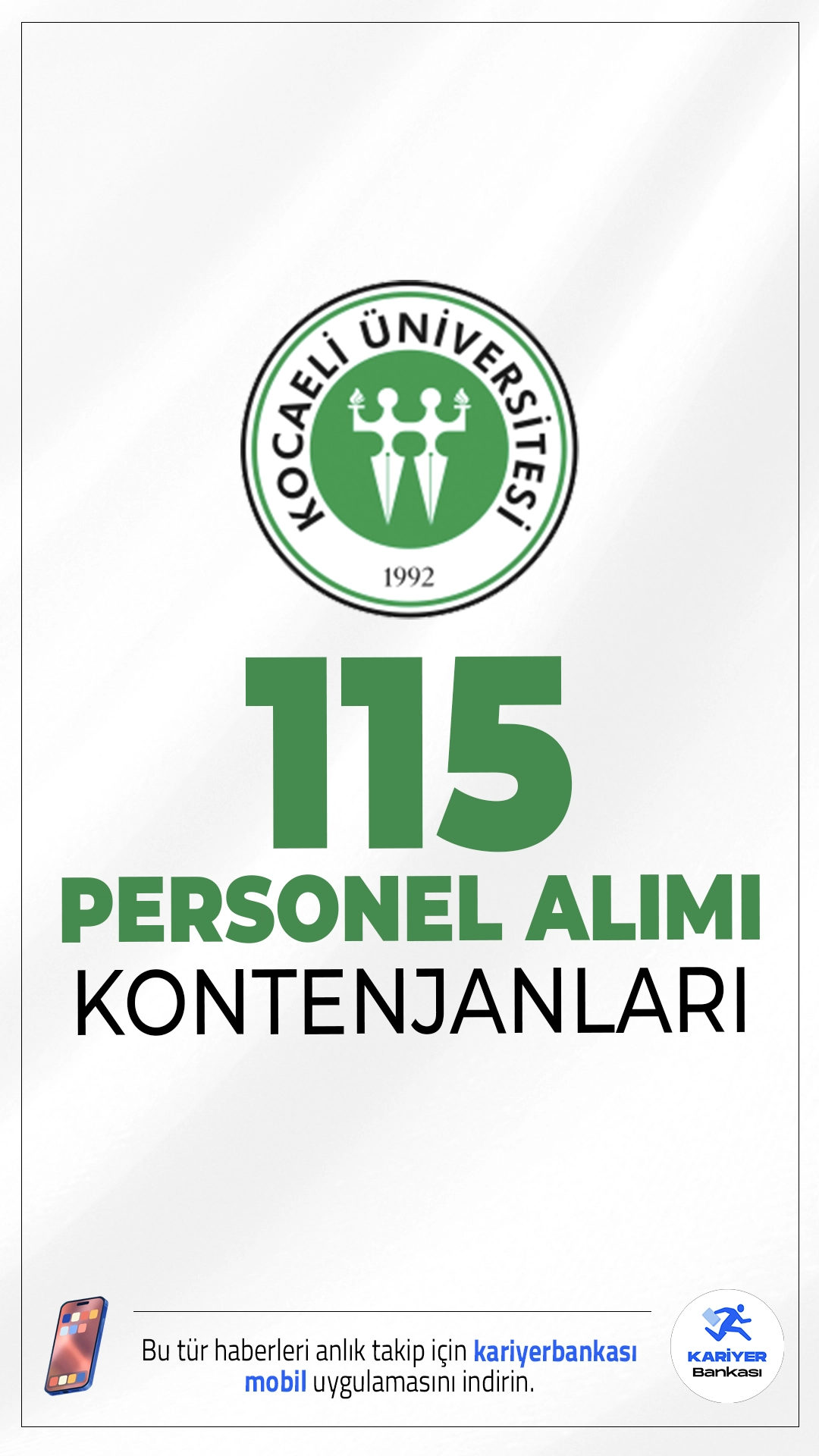 KOCAELİ ÜNİVERSİTESİ
1992

115
PERSONEL ALIMI
KONTENJANLARI

Bu tür haberleri anlık takip için kariyerbankası mobil uygulamasını indirin.

KARİYER
Bankası